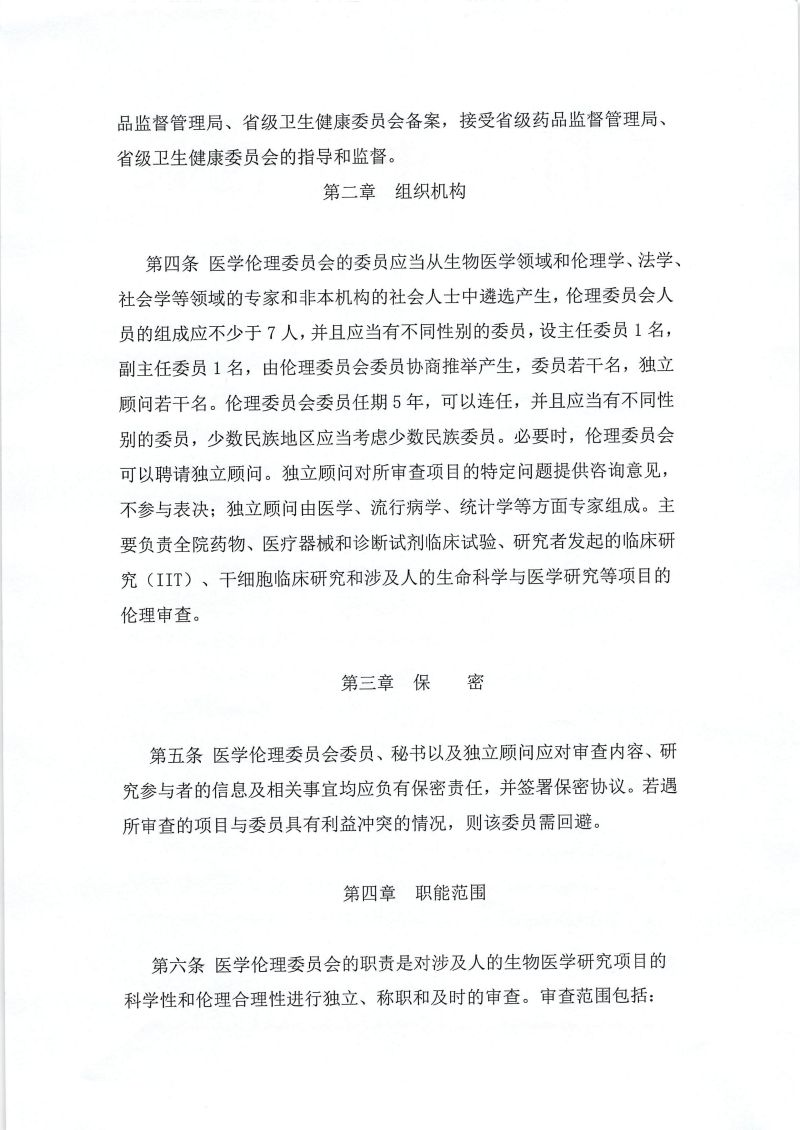 品监督管理局、省级卫生健康委员会备案，接受省级药品监督管理局、省级卫生健康委员会的指导和监督。

第二章　组织机构

第四条 医学伦理委员会的委员应当从生物医学领域和伦理学、法学、社会学等领域的专家和非本机构的社会人士中遴选产生，伦理委员会人员的组成应不少于 7 人，并且应当有不同性别的委员，设主任委员 1 名，副主任委员 1 名，由伦理委员会委员协商推举产生，委员若干名，独立顾问若干名。伦理委员会委员任期 5 年，可以连任，并且应当有不同性别的委员，少数民族地区应当考虑少数民族委员。必要时，伦理委员会可以聘请独立顾问。独立顾问对所审查项目的特定问题提供咨询意见，不参与表决；独立顾问由医学、流行病学、统计学等方面专家组成。主要负责全院药物、医疗器械和诊断试剂临床试验、研究者发起的临床研究（IIT）、干细胞临床研究和涉及人的生命科学与医学研究等项目的伦理审查。

第三章　保　　密

第五条 医学伦理委员会委员、秘书以及独立顾问应对审查内容、研究参与者的信息及相关事宜均应负有保密责任，并签署保密协议。若遇所审查的项目与委员具有利益冲突的情况，则该委员需回避。

第四章　职能范围

第六条 医学伦理委员会的职责是对涉及人的生物医学研究项目的科学性和伦理合理性进行独立、称职和及时的审查。审查范围包括：